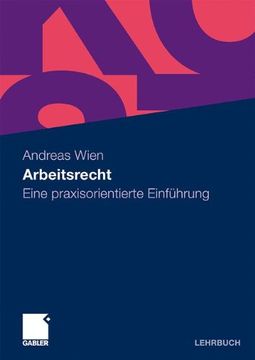 Andreas Wien

Arbeitsrecht

Eine praxisorientierte Einführung

GABLER

LEHRBUCH